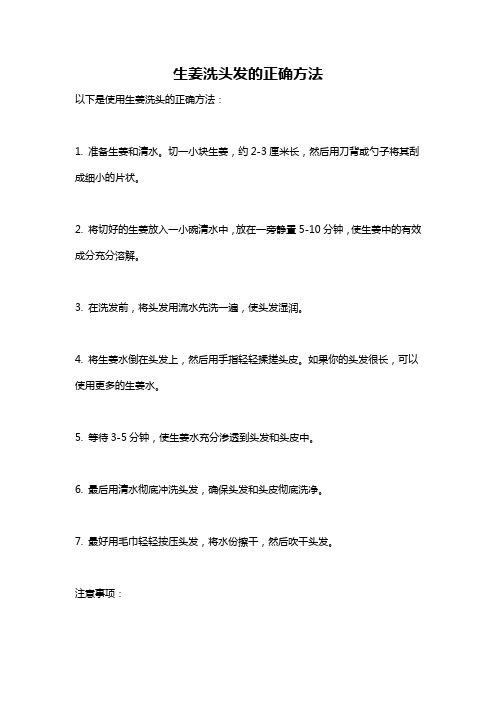 生姜洗头发的正确方法

以下是使用生姜洗头的正确方法：

1. 准备生姜和清水。切一小块生姜，约 2-3 厘米长，然后用刀背或勺子将其刮成细小的片状。

2. 将切好的生姜放入一小碗清水中，放在一旁静置 5-10 分钟，使生姜中的有效成分充分溶解。

3. 在洗发前，将头发用流水先洗一遍，使头发湿润。

4. 将生姜水倒在头发上，然后用手指轻轻揉搓头皮。如果你的头发很长，可以使用更多的生姜水。

5. 等待 3-5 分钟，使生姜水充分渗透到头发和头皮中。

6. 最后用清水彻底冲洗头发，确保头发和头皮彻底洗净。

7. 最好用毛巾轻轻按压头发，将水份擦干，然后吹干头发。

注意事项：